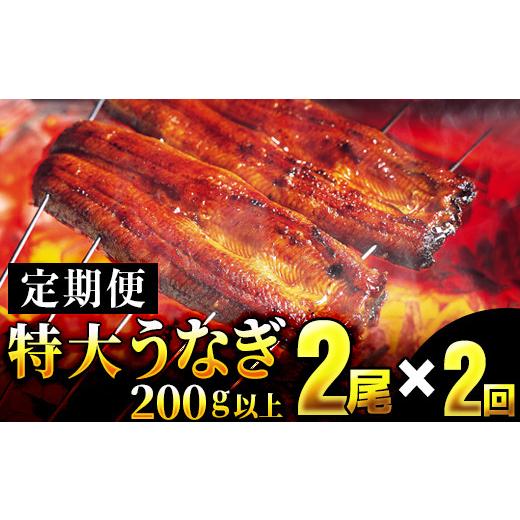 定期便
特大うなぎ
200g以上
2尾×2回